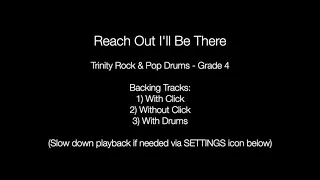 Reach Out I'll Be There

Trinity Rock & Pop Drums - Grade 4

Backing Tracks:
1) With Click
2) Without Click
3) With Drums

(Slow down playback if needed via SETTINGS icon below)